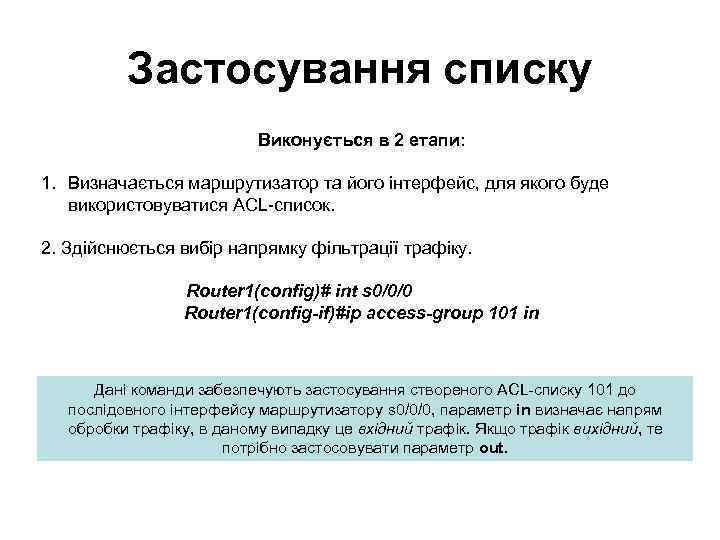 Застосування списку

Виконується в 2 етапи:

1. Визначається маршрутизатор та його інтерфейс, для якого буде використовуватися ACL-список.

2. Здійснюється вибір напрямку фільтрації трафіку.

Router1(config)# int s0/0/0
Router1(config-if)#ip access-group 101 in

Дані команди забезпечують застосування створеного ACL-списку 101 до послідовного інтерфейсу маршрутизатору s0/0/0, параметр in визначає напрям обробки трафіку, в даному випадку це вхідний трафік. Якщо трафік вихідний, те потрібно застосовувати параметр out.